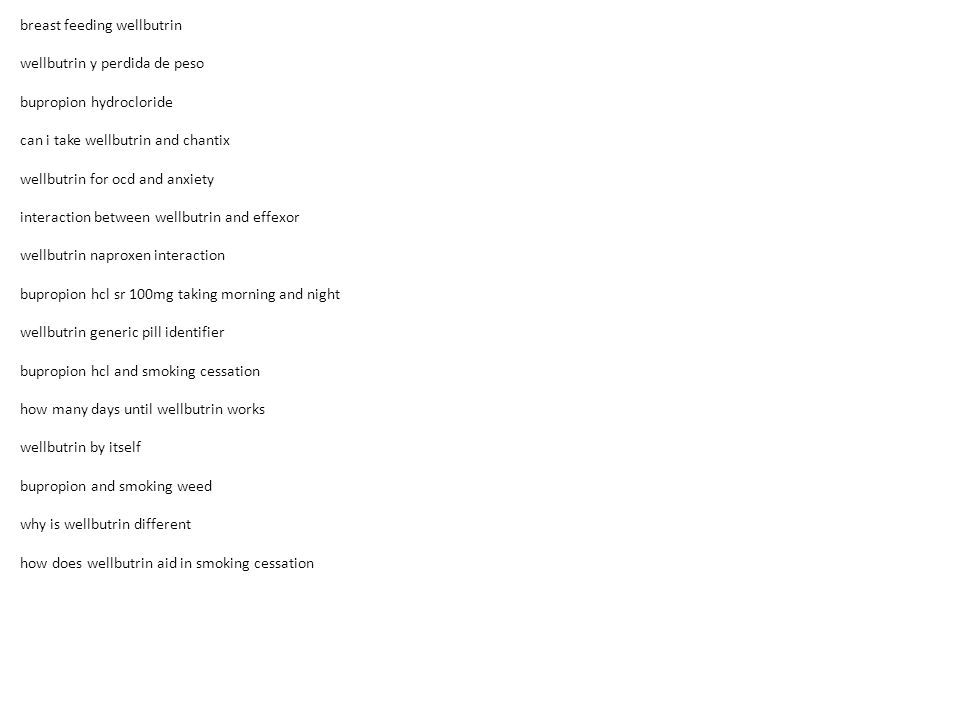 breast feeding wellbutrin

wellbutrin y perdida de peso

bupropion hydrocloride

can i take wellbutrin and chantix

wellbutrin for ocd and anxiety

interaction between wellbutrin and effexor

wellbutrin naproxen interaction

bupropion hcl sr 100mg taking morning and night

wellbutrin generic pill identifier

bupropion hcl and smoking cessation

how many days until wellbutrin works

wellbutrin by itself

bupropion and smoking weed

why is wellbutrin different

how does wellbutrin aid in smoking cessation